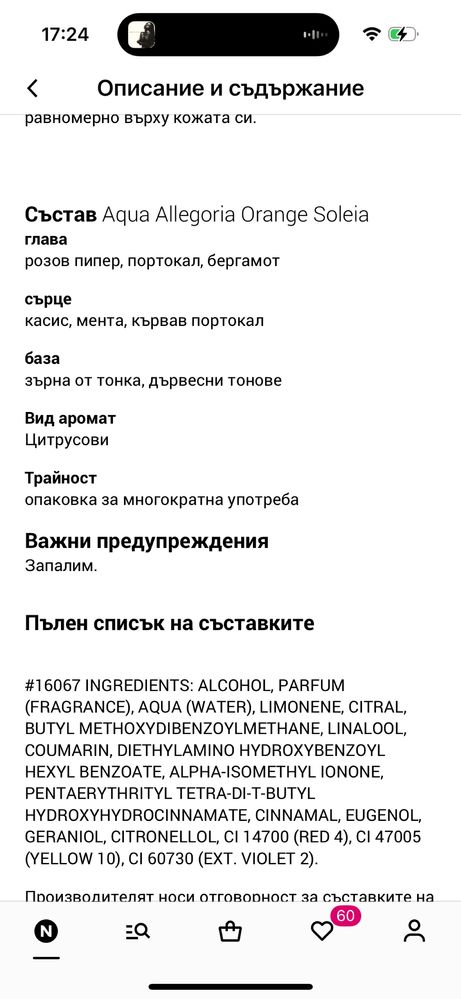 17:24

Описание и съдържание

равномерно върху кожата си.

Състав Aqua Allegoria Orange Soleia

глава
розов пипер, портокал, бергамот

сърце
касис, мента, кървав портокал

база
зърна от тонка, дървесни тонове

Вид аромат
Цитрусови

Трайност
опаковка за многократна употреба

Важни предупреждения
Запалим.

Пълен списък на съставките

#16067 INGREDIENTS: ALCOHOL, PARFUM (FRAGRANCE), AQUA (WATER), LIMONENE, CITRAL, BUTYL METHOXYDIBENZOYLMETHANE, LINALOOL, COUMARIN, DIETHYLAMINO HYDROXYBENZOYL HEXYL BENZOATE, ALPHA-ISOMETHYL IONONE, PENTAERYTHRITYL TETRA-DI-T-BUTYL HYDROXYHYDROCINNAMATE, CINNAMAL, EUGENOL, GERANIOL, CITRONELLOL, CI 14700 (RED 4), CI 47005 (YELLOW 10), CI 60730 (EXT. VIOLET 2).

Производителят носи отговорност за съставките на

60